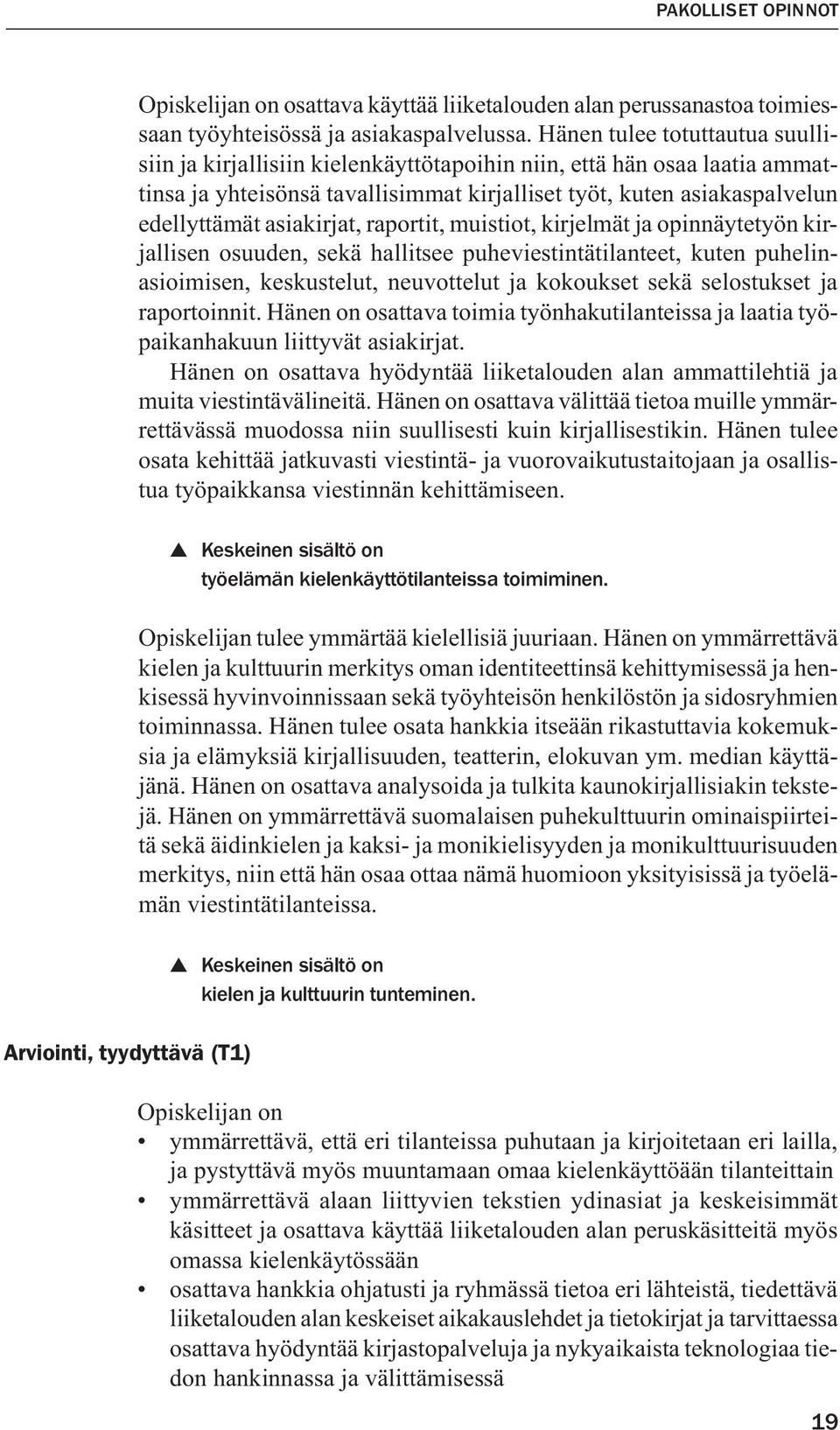 PAKOLLISET OPINNOT

Opiskelijan on osattava käyttää liiketalouden alan perussanastoa toimiessaan työyhteisössä ja asiakaspalvelussa. Hänen tulee totuttautua suullisiin ja kirjallisiin kielenkäyttötapoihin niin, että hän osaa laatia ammattinsa ja yhteisönsä tavallisimmat kirjalliset työt, kuten asiakaspalvelun edellyttämät asiakirjat, raportit, muistiot, kirjelmät ja opinnäytetyön kirjallisen osuuden, sekä hallitsee puheviestintätilanteet, kuten puhelinasioimisen, keskustelut, neuvottelut ja kokoukset sekä selostukset ja raportoinnit. Hänen on osattava toimia työnhakutilanteissa ja laatia työpaikanhakuun liittyvät asiakirjat.

Hänen on osattava hyödyntää liiketalouden alan ammattilehtiä ja muita viestintävälineitä. Hänen on osattava välittää tietoa muille ymmärrettävässä muodossa niin suullisesti kuin kirjallisestikin. Hänen tulee osata kehittää jatkuvasti viestintä- ja vuorovaikutustaitojaan ja osallistua työpaikkansa viestinnän kehittämiseen.

▲ Keskeinen sisältö on
työelämän kielenkäyttötilanteissa toimiminen.

Opiskelijan tulee ymmärtää kielellisiä juuriaan. Hänen on ymmärrettävä kielen ja kulttuurin merkitys oman identiteettinsä kehittymisessä ja henkisessä hyvinvoinnissaan sekä työyhteisön henkilöstön ja sidosryhmien toiminnassa. Hänen tulee osata hankkia itseään rikastuttavia kokemuksia ja elämyksiä kirjallisuuden, teatterin, elokuvan ym. median käyttäjänä. Hänen on osattava analysoida ja tulkita kaunokirjallisiakin tekstejä. Hänen on ymmärrettävä suomalaisen puhekulttuurin ominaispiirteitä sekä äidinkielen ja kaksi- ja monikielisyyden ja monikulttuurisuuden merkitys, niin että hän osaa ottaa nämä huomioon yksityisissä ja työelämän viestintätilanteissa.

▲ Keskeinen sisältö on
kielen ja kulttuurin tunteminen.

Arviointi, tyydyttävä (T1)

Opiskelijan on
• ymmärrettävä, että eri tilanteissa puhutaan ja kirjoitetaan eri lailla, ja pystyttävä myös muuntamaan omaa kielenkäyttöään tilanteittain
• ymmärrettävä alaan liittyvien tekstien ydinasiat ja keskeisimmät käsitteet ja osattava käyttää liiketalouden alan peruskäsitteitä myös omassa kielenkäytössään
• osattava hankkia ohjatusti ja ryhmässä tietoa eri lähteistä, tiedettävä liiketalouden alan keskeiset aikakauslehdet ja tietokirjat ja tarvittaessa osattava hyödyntää kirjastopalveluja ja nykyaikaista teknologiaa tiedon hankinnassa ja välittämisessä

19